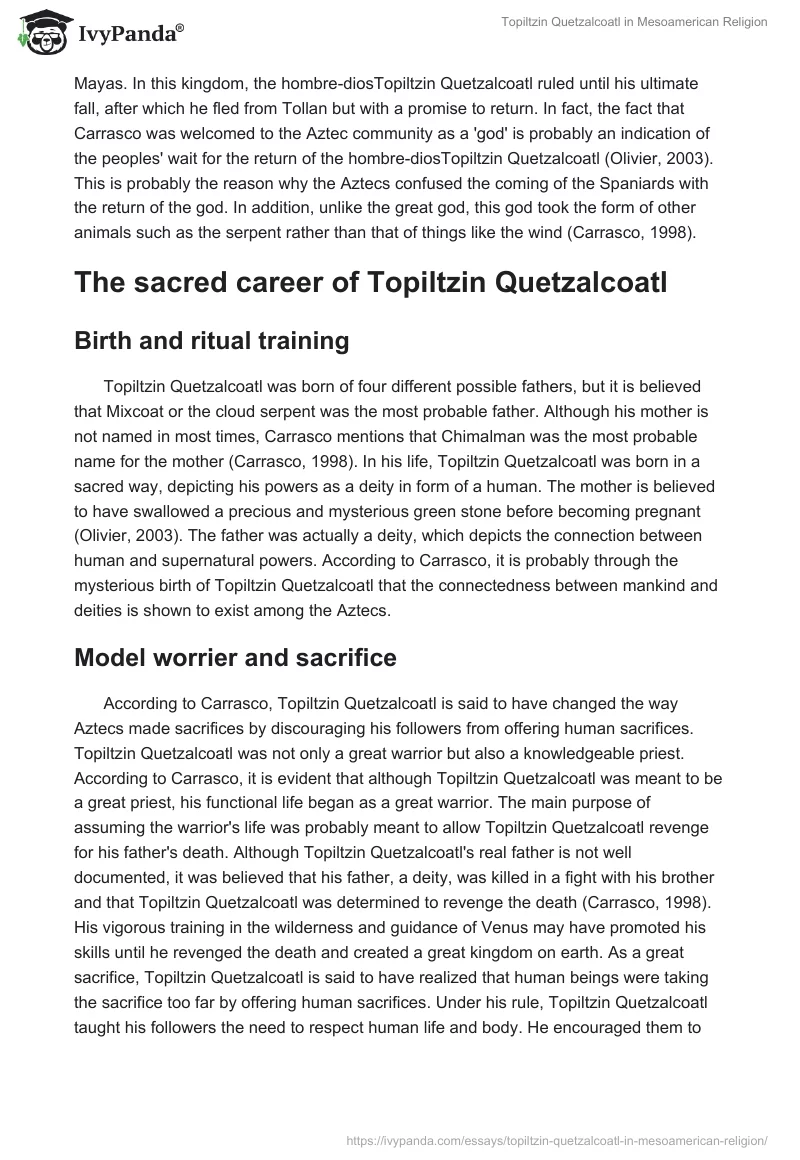 IvyPanda®

Topiltzin Quetzalcoatl in Mesoamerican Religion

Mayas. In this kingdom, the hombre-diosTopiltzin Quetzalcoatl ruled until his ultimate fall, after which he fled from Tollan but with a promise to return. In fact, the fact that Carrasco was welcomed to the Aztec community as a 'god' is probably an indication of the peoples' wait for the return of the hombre-diosTopiltzin Quetzalcoatl (Olivier, 2003). This is probably the reason why the Aztecs confused the coming of the Spaniards with the return of the god. In addition, unlike the great god, this god took the form of other animals such as the serpent rather than that of things like the wind (Carrasco, 1998).

The sacred career of Topiltzin Quetzalcoatl

Birth and ritual training

Topiltzin Quetzalcoatl was born of four different possible fathers, but it is believed that Mixcoat or the cloud serpent was the most probable father. Although his mother is not named in most times, Carrasco mentions that Chimalman was the most probable name for the mother (Carrasco, 1998). In his life, Topiltzin Quetzalcoatl was born in a sacred way, depicting his powers as a deity in form of a human. The mother is believed to have swallowed a precious and mysterious green stone before becoming pregnant (Olivier, 2003). The father was actually a deity, which depicts the connection between human and supernatural powers. According to Carrasco, it is probably through the mysterious birth of Topiltzin Quetzalcoatl that the connectedness between mankind and deities is shown to exist among the Aztecs.

Model worrier and sacrifice

According to Carrasco, Topiltzin Quetzalcoatl is said to have changed the way Aztecs made sacrifices by discouraging his followers from offering human sacrifices. Topiltzin Quetzalcoatl was not only a great warrior but also a knowledgeable priest. According to Carrasco, it is evident that although Topiltzin Quetzalcoatl was meant to be a great priest, his functional life began as a great warrior. The main purpose of assuming the warrior's life was probably meant to allow Topiltzin Quetzalcoatl revenge for his father's death. Although Topiltzin Quetzalcoatl's real father is not well documented, it was believed that his father, a deity, was killed in a fight with his brother and that Topiltzin Quetzalcoatl was determined to revenge the death (Carrasco, 1998). His vigorous training in the wilderness and guidance of Venus may have promoted his skills until he revenged the death and created a great kingdom on earth. As a great sacrifice, Topiltzin Quetzalcoatl is said to have realized that human beings were taking the sacrifice too far by offering human sacrifices. Under his rule, Topiltzin Quetzalcoatl taught his followers the need to respect human life and body. He encouraged them to

https://ivypanda.com/essays/topiltzin-quetzalcoatl-in-mesoamerican-religion/